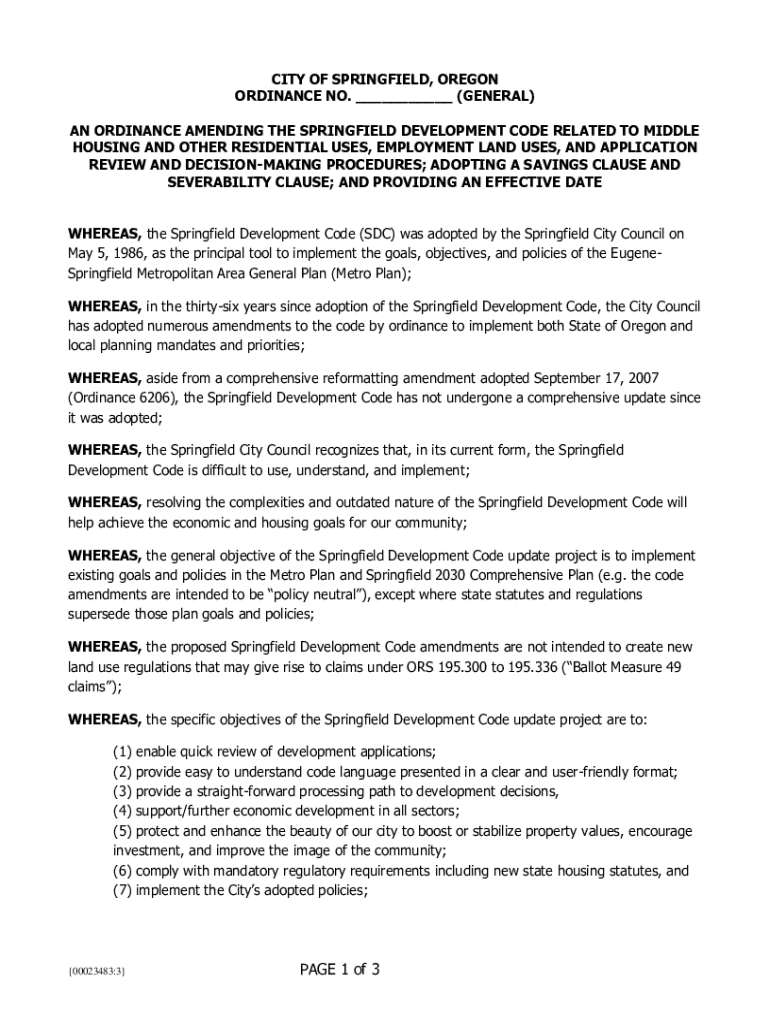 CITY OF SPRINGFIELD, OREGON
ORDINANCE NO. ___________ (GENERAL)

AN ORDINANCE AMENDING THE SPRINGFIELD DEVELOPMENT CODE RELATED TO MIDDLE HOUSING AND OTHER RESIDENTIAL USES, EMPLOYMENT LAND USES, AND APPLICATION REVIEW AND DECISION-MAKING PROCEDURES; ADOPTING A SAVINGS CLAUSE AND SEVERABILITY CLAUSE; AND PROVIDING AN EFFECTIVE DATE

WHEREAS, the Springfield Development Code (SDC) was adopted by the Springfield City Council on May 5, 1986, as the principal tool to implement the goals, objectives, and policies of the Eugene-Springfield Metropolitan Area General Plan (Metro Plan);

WHEREAS, in the thirty-six years since adoption of the Springfield Development Code, the City Council has adopted numerous amendments to the code by ordinance to implement both State of Oregon and local planning mandates and priorities;

WHEREAS, aside from a comprehensive reformatting amendment adopted September 17, 2007 (Ordinance 6206), the Springfield Development Code has not undergone a comprehensive update since it was adopted;

WHEREAS, the Springfield City Council recognizes that, in its current form, the Springfield Development Code is difficult to use, understand, and implement;

WHEREAS, resolving the complexities and outdated nature of the Springfield Development Code will help achieve the economic and housing goals for our community;

WHEREAS, the general objective of the Springfield Development Code update project is to implement existing goals and policies in the Metro Plan and Springfield 2030 Comprehensive Plan (e.g. the code amendments are intended to be “policy neutral”), except where state statutes and regulations supersede those plan goals and policies;

WHEREAS, the proposed Springfield Development Code amendments are not intended to create new land use regulations that may give rise to claims under ORS 195.300 to 195.336 (“Ballot Measure 49 claims”);

WHEREAS, the specific objectives of the Springfield Development Code update project are to:

(1) enable quick review of development applications;
(2) provide easy to understand code language presented in a clear and user-friendly format;
(3) provide a straight-forward processing path to development decisions,
(4) support/further economic development in all sectors;
(5) protect and enhance the beauty of our city to boost or stabilize property values, encourage investment, and improve the image of the community;
(6) comply with mandatory regulatory requirements including new state housing statutes, and
(7) implement the City’s adopted policies;

{00023483:3}

PAGE 1 of 3